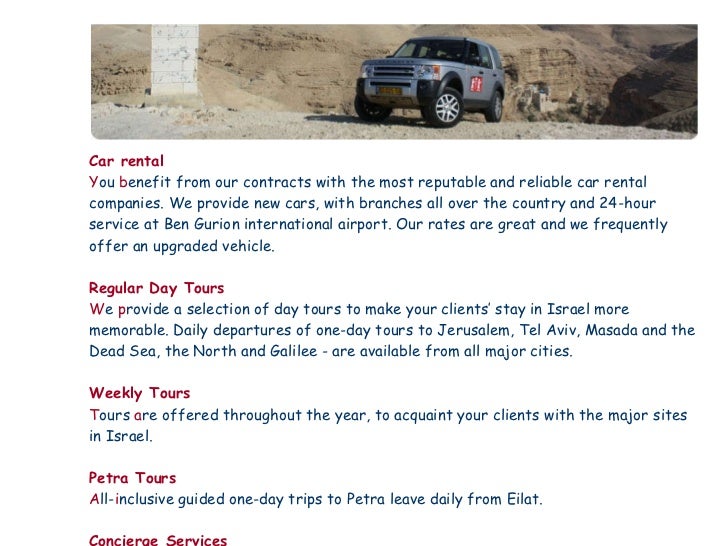 Car rental
You benefit from our contracts with the most reputable and reliable car rental companies. We provide new cars, with branches all over the country and 24-hour service at Ben Gurion international airport. Our rates are great and we frequently offer an upgraded vehicle.

Regular Day Tours
We provide a selection of day tours to make your clients' stay in Israel more memorable. Daily departures of one-day tours to Jerusalem, Tel Aviv, Masada and the Dead Sea, the North and Galilee - are available from all major cities.

Weekly Tours
Tours are offered throughout the year, to acquaint your clients with the major sites in Israel.

Petra Tours
All-inclusive guided one-day trips to Petra leave daily from Eilat.

Concierge Services